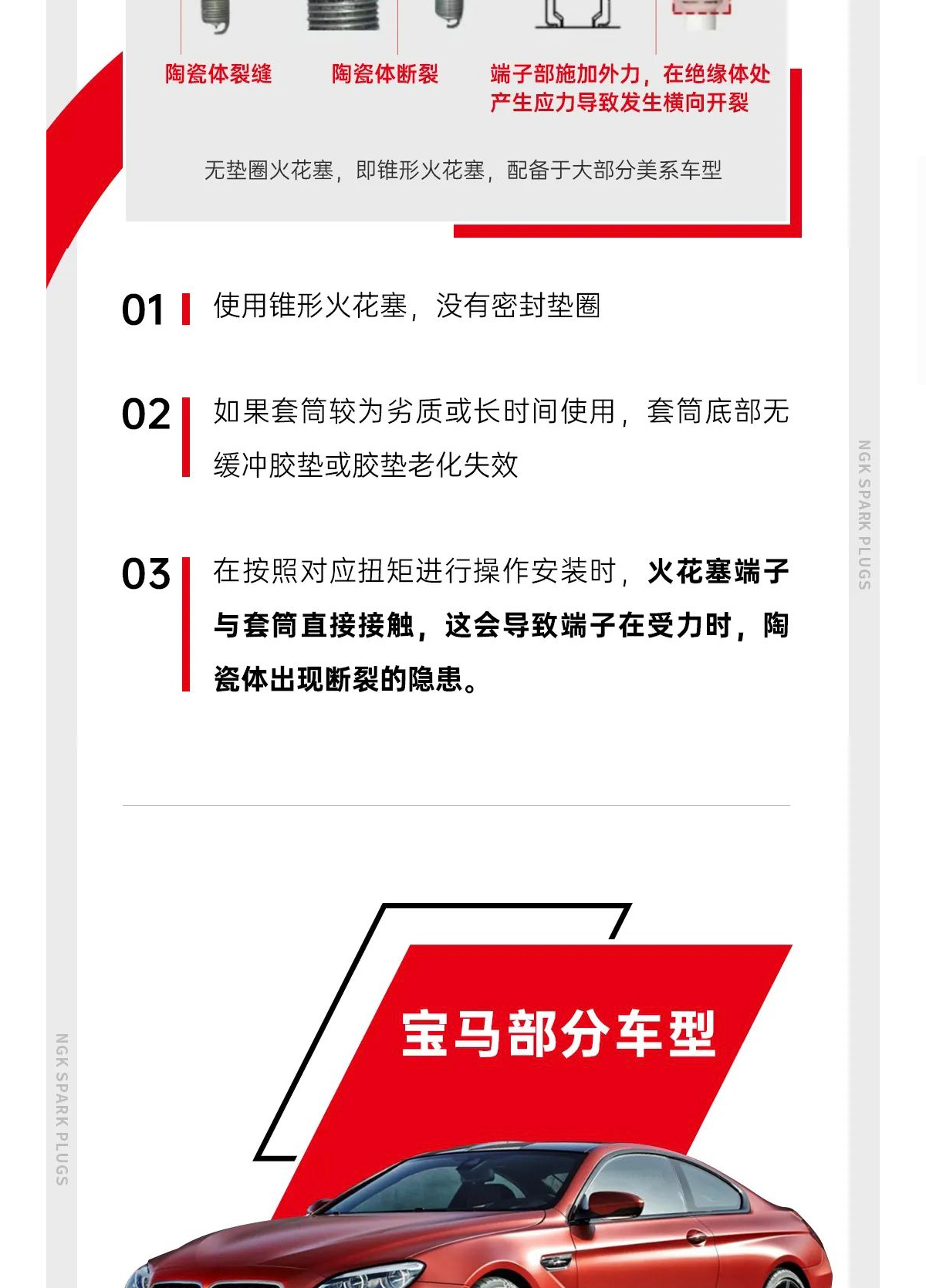 陶瓷体裂缝

陶瓷体断裂

端子部施加外力，在绝缘体处产生应力导致发生横向开裂

无垫圈火花塞，即锥形火花塞，配备于大部分美系车型

01 使用锥形火花塞，没有密封垫圈

02 如果套筒较为劣质或长时间使用，套筒底部无缓冲胶垫或胶垫老化失效

03 在按照对应扭矩进行操作安装时，火花塞端子与套筒直接接触，这会导致端子在受力时，陶瓷体出现断裂的隐患。

NGK SPARK PLUGS

宝马部分车型

NGK SPARK PLUGS